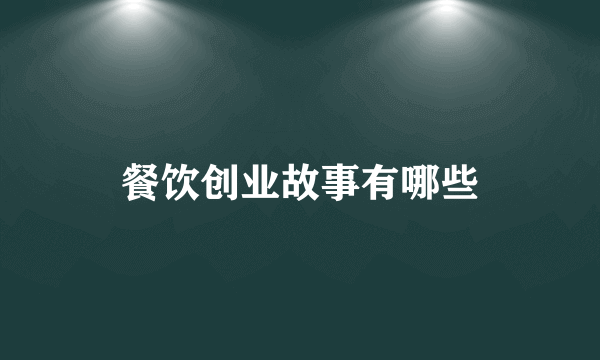 餐饮创业故事有哪些